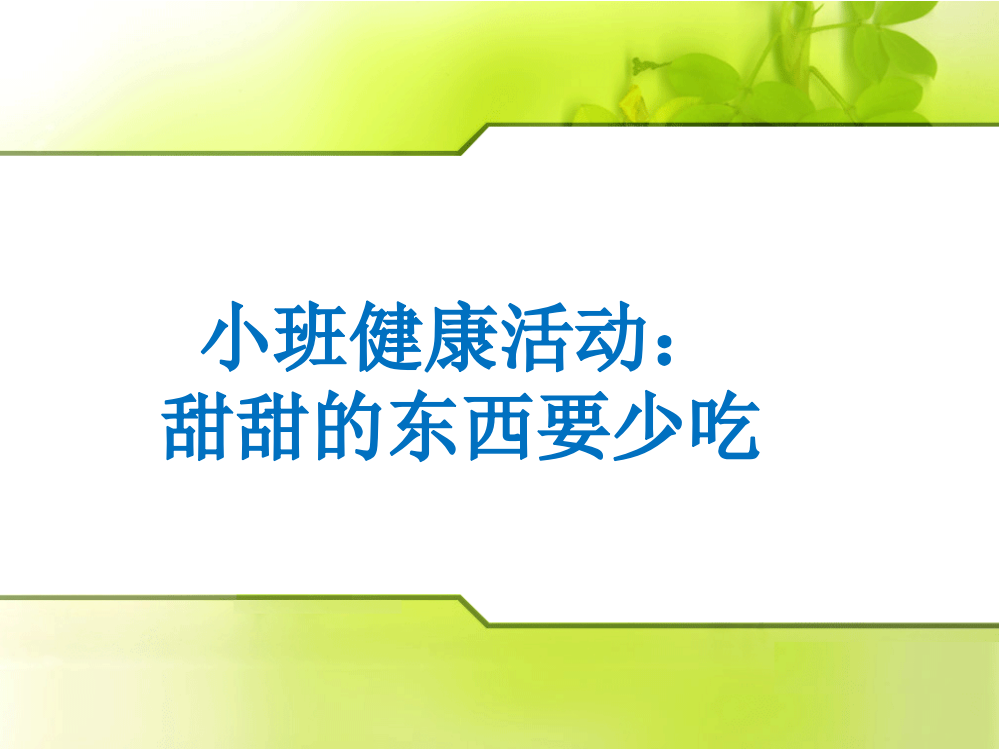 小班健康活动：
甜甜的东西要少吃